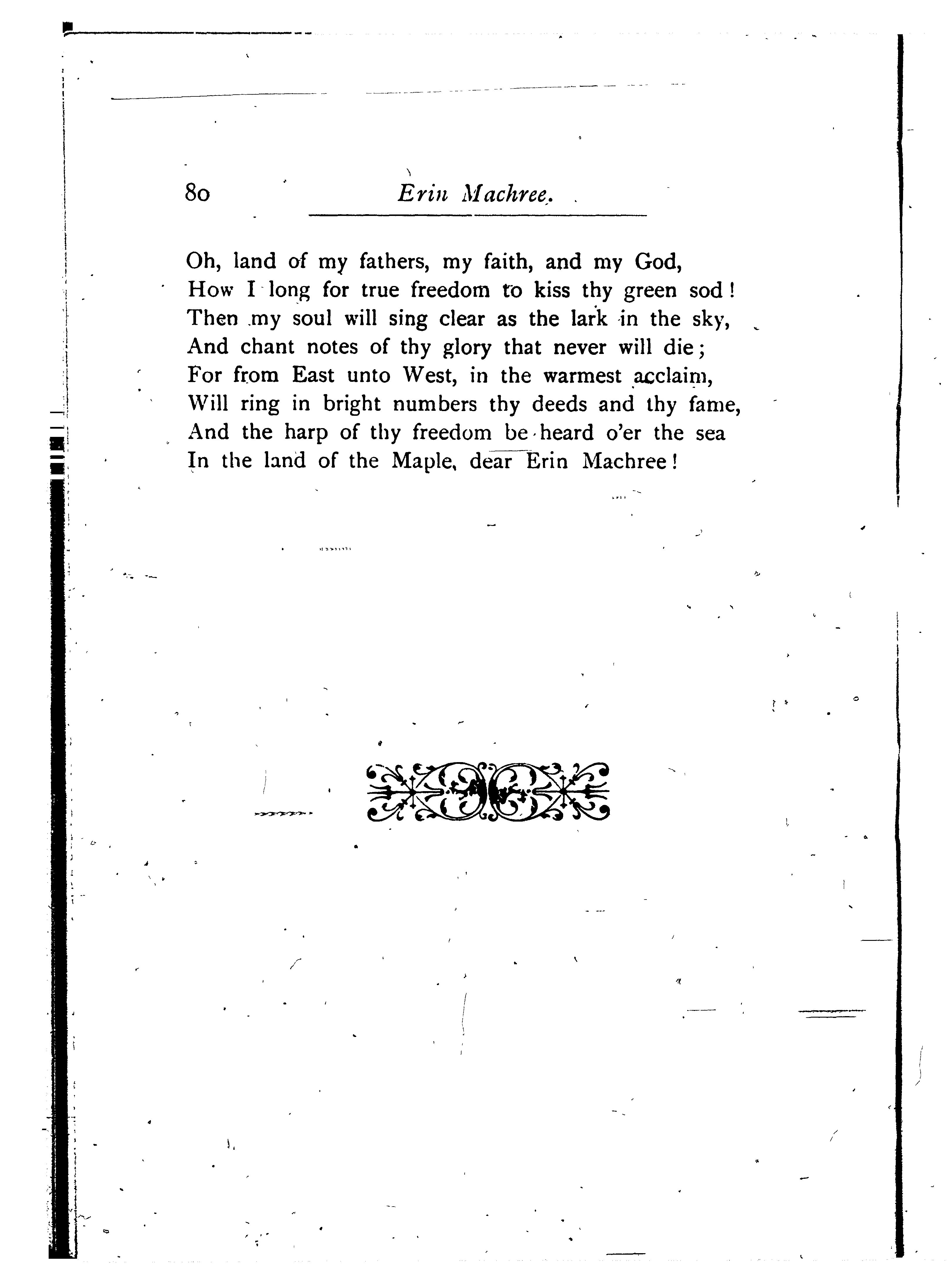 80 Erin Machree.

Oh, land of my fathers, my faith, and my God,
How I long for true freedom to kiss thy green sod!
Then my soul will sing clear as the lark in the sky,
And chant notes of thy glory that never will die;
For from East unto West, in the warmest acclaim,
Will ring in bright numbers thy deeds and thy fame,
And the harp of thy freedom be heard o'er the sea
In the land of the Maple, dear Erin Machree!